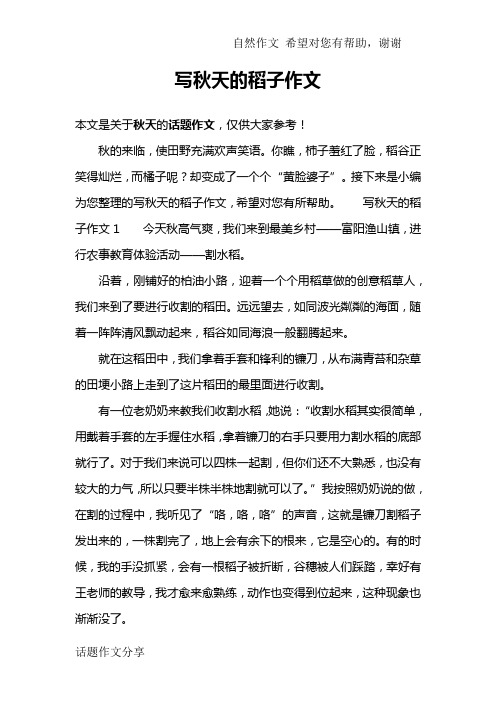 自然作文 希望对您有帮助，谢谢

写秋天的稻子作文

本文是关于秋天的话题作文，仅供大家参考！

秋的来临，使田野充满欢声笑语。你瞧，柿子羞红了脸，稻谷正笑得灿烂，而橘子呢？却变成了一个个“黄脸婆子”。接下来是小编为您整理的写秋天的稻子作文，希望对您有所帮助。　　写秋天的稻子作文 1　　今天秋高气爽，我们来到最美乡村——富阳渔山镇，进行农事教育体验活动——割水稻。

沿着，刚铺好的柏油小路，迎着一个个用稻草做的创意稻草人，我们来到了要进行收割的稻田。远远望去，如同波光粼粼的海面，随着一阵阵清风飘动起来，稻谷如同海浪一般翻腾起来。

就在这稻田中，我们拿着手套和锋利的镰刀，从布满青苔和杂草的田埂小路上走到了这片稻田的最里面进行收割。

有一位老奶奶来教我们收割水稻，她说：“收割水稻其实很简单，用戴着手套的左手握住水稻，拿着镰刀的右手只要用力割水稻的底部就行了。对于我们来说可以四株一起割，但你们还不大熟悉，也没有较大的力气，所以只要半株半株地割就可以了。”我按照奶奶说的做，在割的过程中，我听见了“咯，咯，咯”的声音，这就是镰刀割稻子发出来的，一株割完了，地上会有余下的根来，它是空心的。有的时候，我的手没抓紧，会有一根稻子被折断，谷穗被人们踩踏，幸好有王老师的教导，我才愈来愈熟练，动作也变得到位起来，这种现象也渐渐没了。

话题作文分享